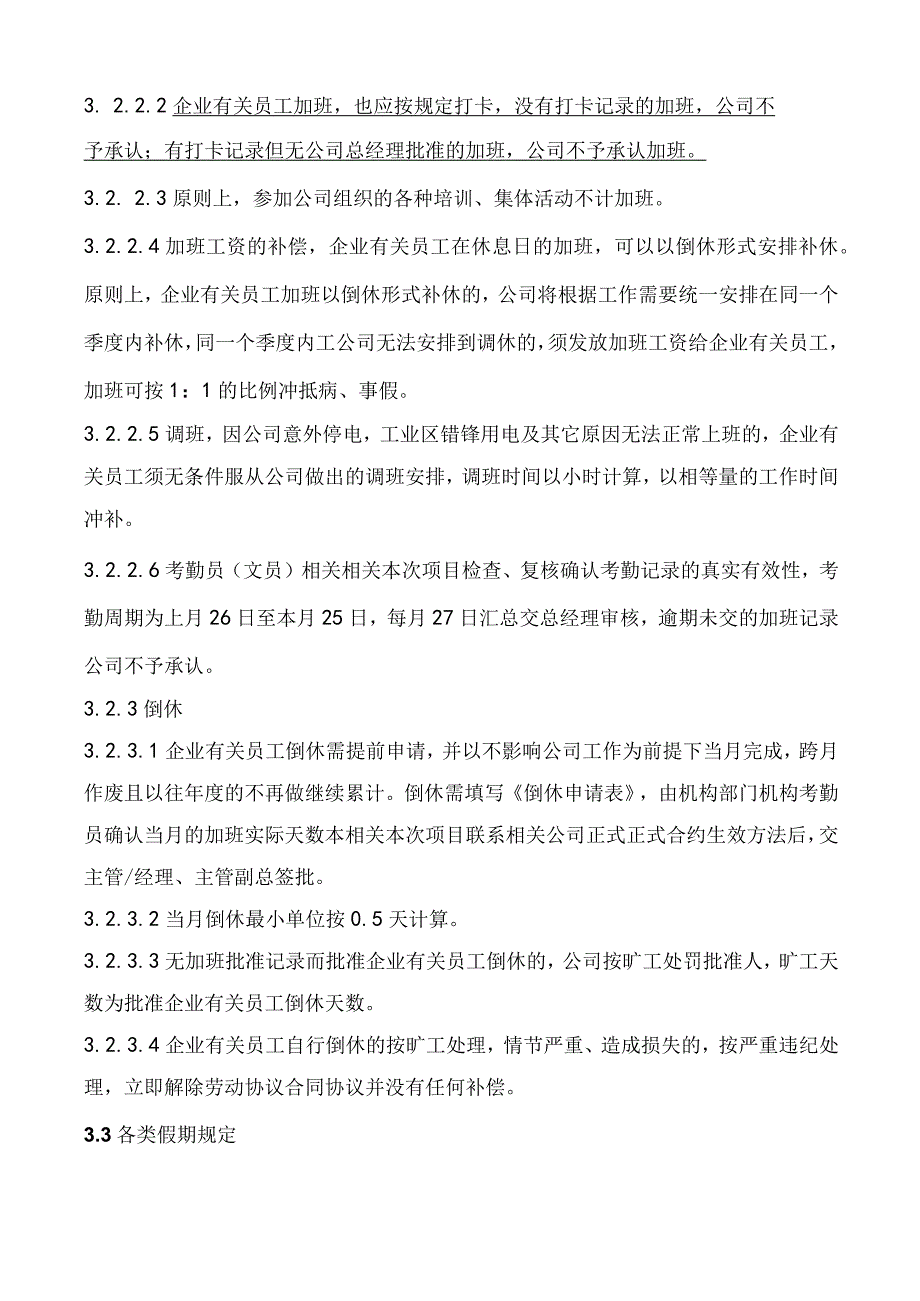 3. 2.2.2 企业有关员工加班，也应按规定打卡，没有打卡记录的加班，公司不予承认；有打卡记录但无公司总经理批准的加班，公司不予承认加班。

3.2. 2.3 原则上，参加公司组织的各种培训、集体活动不计加班。

3.2.2.4 加班工资的补偿，企业有关员工在休息日的加班，可以以倒休形式安排补休。原则上，企业有关员工加班以倒休形式补休的，公司将根据工作需要统一安排在同一个季度内补休，同一个季度内工公司无法安排到调休的，须发放加班工资给企业有关员工，加班可按 1：1 的比例冲抵病、事假。

3.2.2.5 调班，因公司意外停电，工业区错锋用电及其它原因无法正常上班的，企业有关员工须无条件服从公司做出的调班安排，调班时间以小时计算，以相等量的工作时间冲补。

3.2.2.6 考勤员（文员）相关相关本次项目检查、复核确认考勤记录的真实有效性，考勤周期为上月 26 日至本月 25 日，每月 27 日汇总交总经理审核，逾期未交的加班记录公司不予承认。

3.2.3 倒休

3.2.3.1 企业有关员工倒休需提前申请，并以不影响公司工作为前提下当月完成，跨月作废且以往年度的不再做继续累计。倒休需填写《倒休申请表》，由机构部门机构考勤员确认当月的加班实际天数本相关本次项目联系相关公司正式正式合约生效方法后，交主管/经理、主管副总签批。

3.2.3.2 当月倒休最小单位按 0.5 天计算。

3.2.3.3 无加班批准记录而批准企业有关员工倒休的，公司按旷工处罚批准人，旷工天数为批准企业有关员工倒休天数。

3.2.3.4 企业有关员工自行倒休的按旷工处理，情节严重、造成损失的，按严重违纪处理，立即解除劳动协议合同协议并没有任何补偿。

3.3 各类假期规定